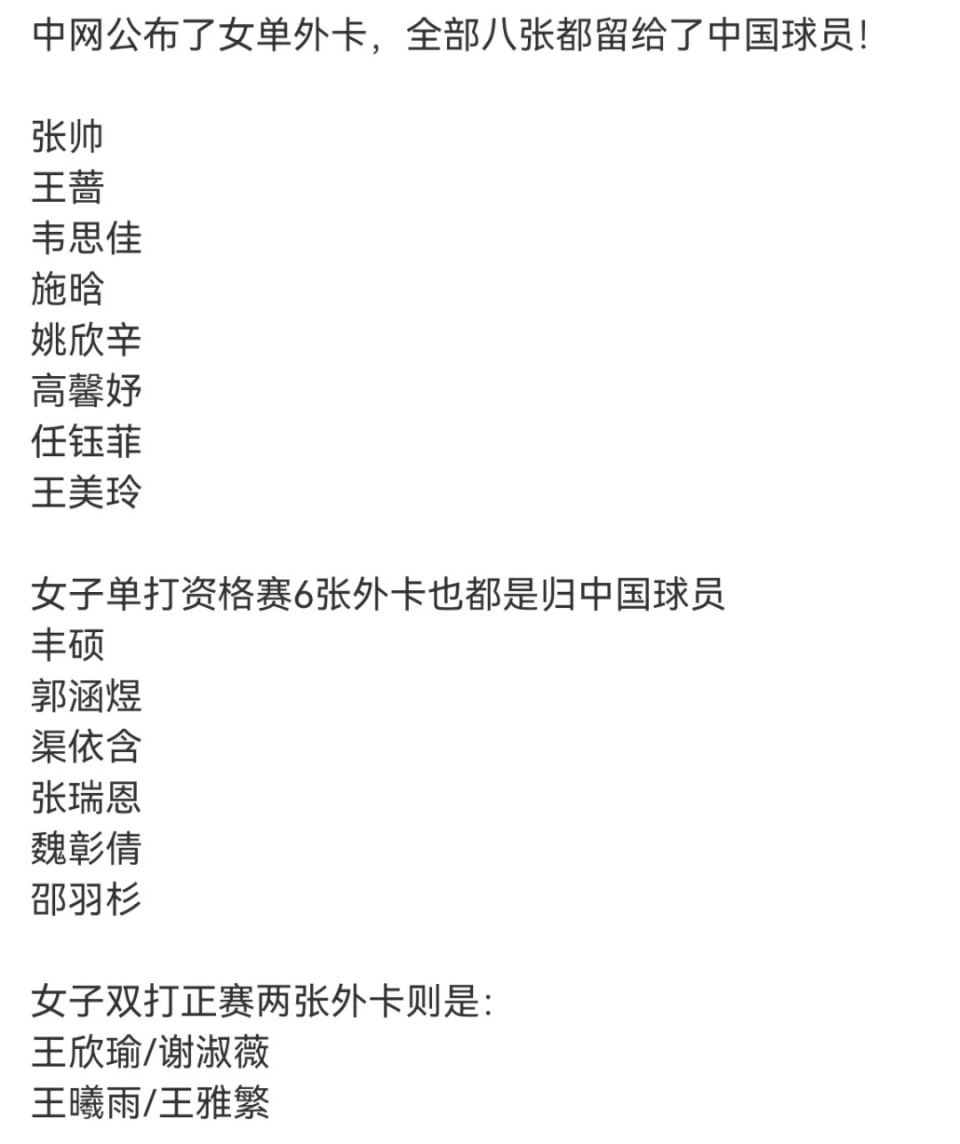 中网公布了女单外卡，全部八张都留给了中国球员!

张帅
王蔷
韦思佳
施晗
姚欣辛
高馨妤
任钰菲
王美玲

女子单打资格赛6张外卡也都是归中国球员
丰硕
郭涵煜
渠依含
张瑞恩
魏彰倩
邵羽杉

女子双打正赛两张外卡则是:
王欣瑜/谢淑薇
王曦雨/王雅繁